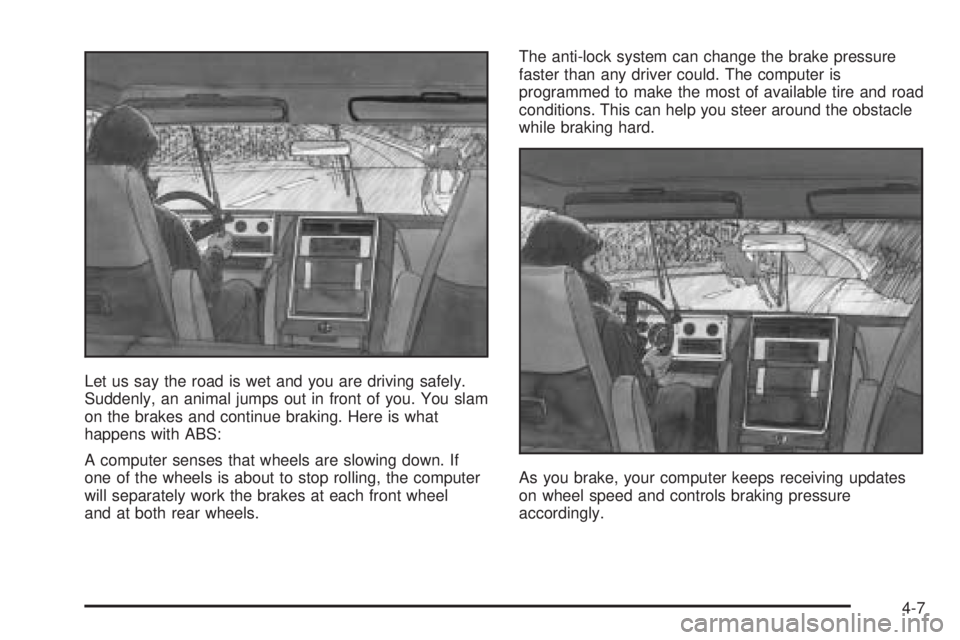 Let us say the road is wet and you are driving safely. Suddenly, an animal jumps out in front of you. You slam on the brakes and continue braking. Here is what happens with ABS:

A computer senses that wheels are slowing down. If one of the wheels is about to stop rolling, the computer will separately work the brakes at each front wheel and at both rear wheels.

The anti-lock system can change the brake pressure faster than any driver could. The computer is programmed to make the most of available tire and road conditions. This can help you steer around the obstacle while braking hard.

As you brake, your computer keeps receiving updates on wheel speed and controls braking pressure accordingly.

4-7

carmanualsonline.info